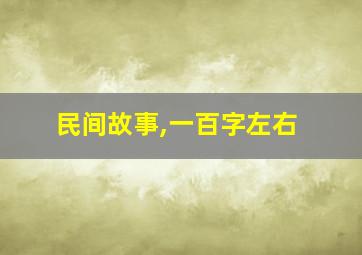 民间故事,一百字左右